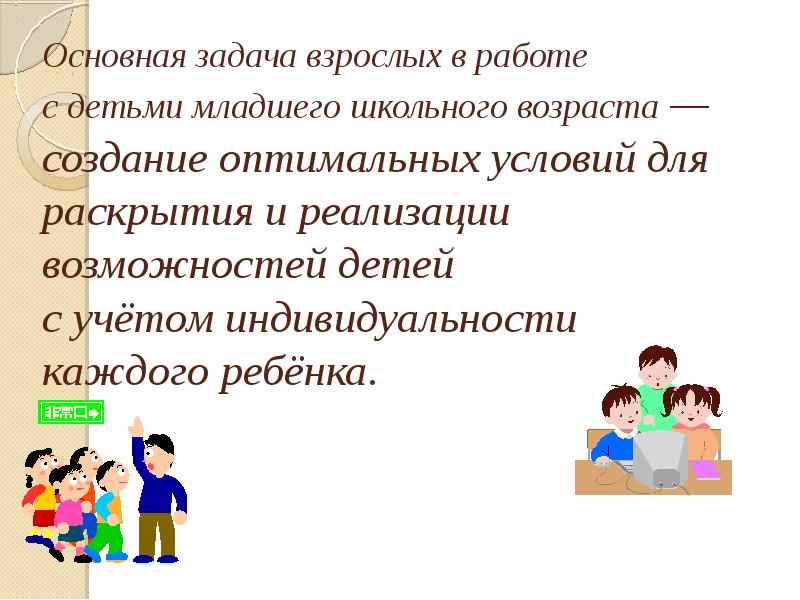 Основная задача взрослых в работе с детьми младшего школьного возраста — создание оптимальных условий для раскрытия и реализации возможностей детей с учётом индивидуальности каждого ребёнка.